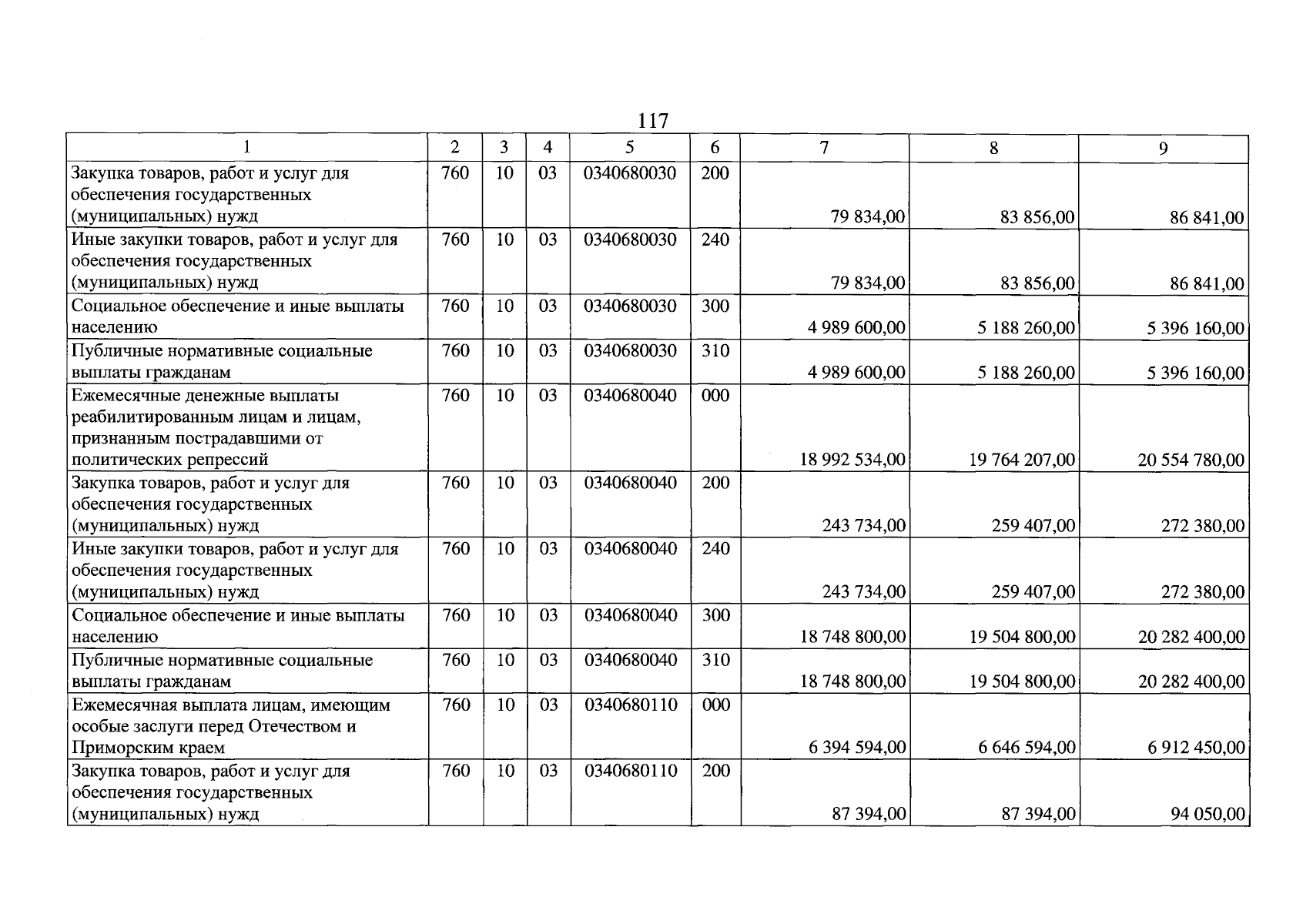 117

| 1 | 2 | 3 | 4 | 5 | 6 | 7 | 8 | 9 |
|---|---|---|---|---|---|---|---|---|
| Закупка товаров, работ и услуг для обеспечения государственных (муниципальных) нужд | 760 | 10 | 03 | 0340680030 | 200 | 79 834,00 | 83 856,00 | 86 841,00 |
| Иные закупки товаров, работ и услуг для обеспечения государственных (муниципальных) нужд | 760 | 10 | 03 | 0340680030 | 240 | 79 834,00 | 83 856,00 | 86 841,00 |
| Социальное обеспечение и иные выплаты населению | 760 | 10 | 03 | 0340680030 | 300 | 4 989 600,00 | 5 188 260,00 | 5 396 160,00 |
| Публичные нормативные социальные выплаты гражданам | 760 | 10 | 03 | 0340680030 | 310 | 4 989 600,00 | 5 188 260,00 | 5 396 160,00 |
| Ежемесячные денежные выплаты реабилитированным лицам и лицам, признанным пострадавшими от политических репрессий | 760 | 10 | 03 | 0340680040 | 000 | 18 992 534,00 | 19 764 207,00 | 20 554 780,00 |
| Закупка товаров, работ и услуг для обеспечения государственных (муниципальных) нужд | 760 | 10 | 03 | 0340680040 | 200 | 243 734,00 | 259 407,00 | 272 380,00 |
| Иные закупки товаров, работ и услуг для обеспечения государственных (муниципальных) нужд | 760 | 10 | 03 | 0340680040 | 240 | 243 734,00 | 259 407,00 | 272 380,00 |
| Социальное обеспечение и иные выплаты населению | 760 | 10 | 03 | 0340680040 | 300 | 18 748 800,00 | 19 504 800,00 | 20 282 400,00 |
| Публичные нормативные социальные выплаты гражданам | 760 | 10 | 03 | 0340680040 | 310 | 18 748 800,00 | 19 504 800,00 | 20 282 400,00 |
| Ежемесячная выплата лицам, имеющим особые заслуги перед Отечеством и Приморским краем | 760 | 10 | 03 | 0340680110 | 000 | 6 394 594,00 | 6 646 594,00 | 6 912 450,00 |
| Закупка товаров, работ и услуг для обеспечения государственных (муниципальных) нужд | 760 | 10 | 03 | 0340680110 | 200 | 87 394,00 | 87 394,00 | 94 050,00 |